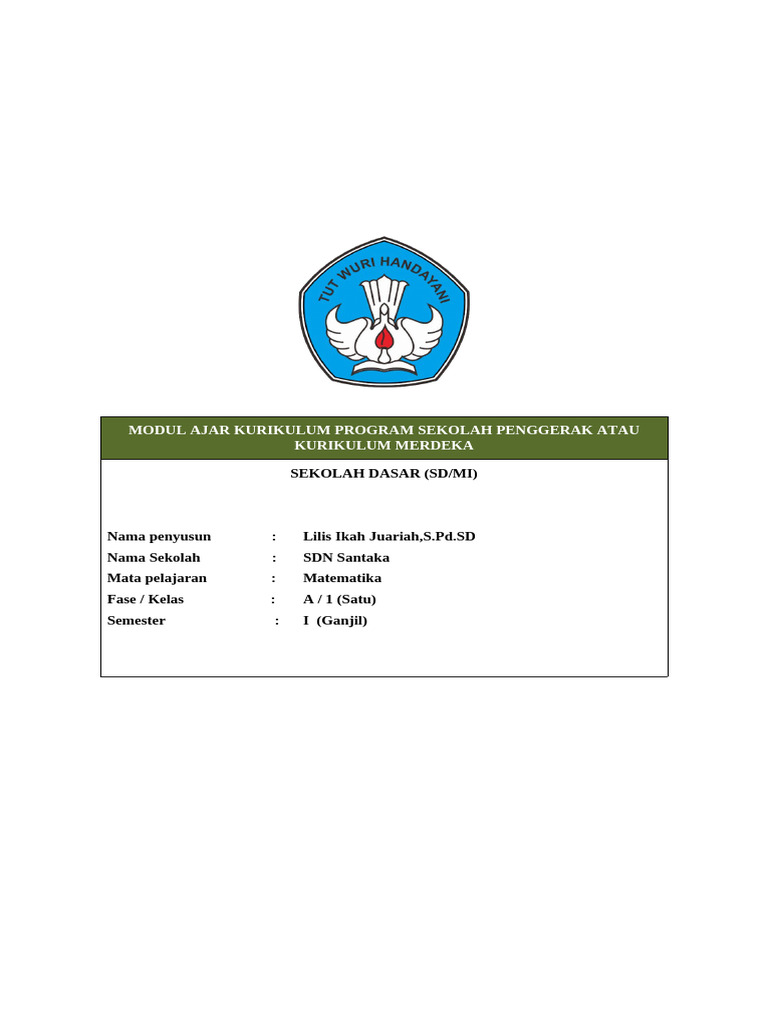 TUT WURI HANDAYANI

MODUL AJAR KURIKULUM PROGRAM SEKOLAH PENGGERAK ATAU KURIKULUM MERDEKA

SEKOLAH DASAR (SD/MI)

Nama penyusun : Lilis Ikah Juariah,S.Pd.SD
Nama Sekolah : SDN Santaka
Mata pelajaran : Matematika
Fase / Kelas : A / 1 (Satu)
Semester : I (Ganjil)